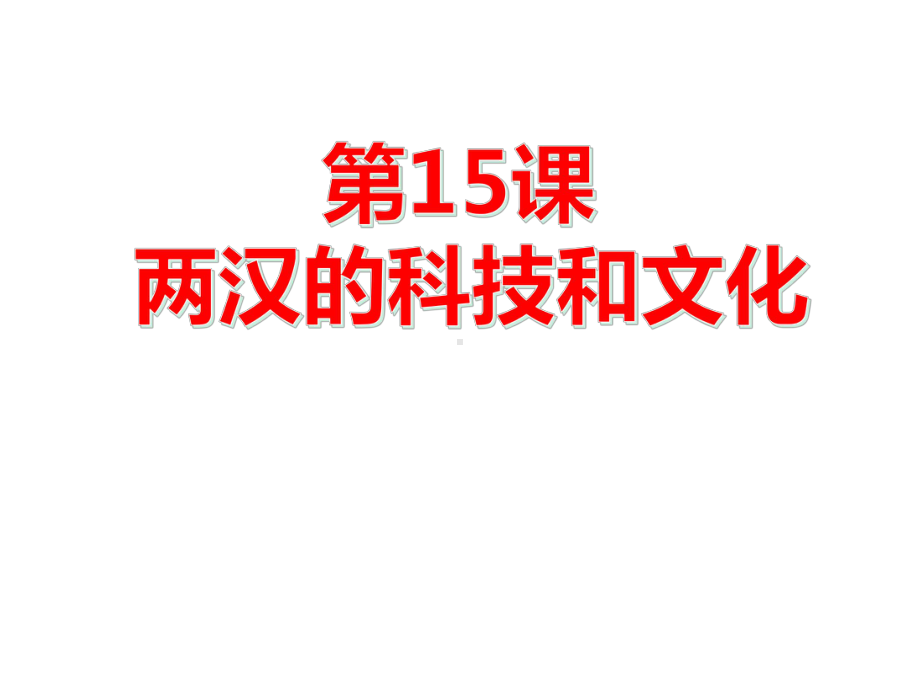 第15课
两汉的科技和文化